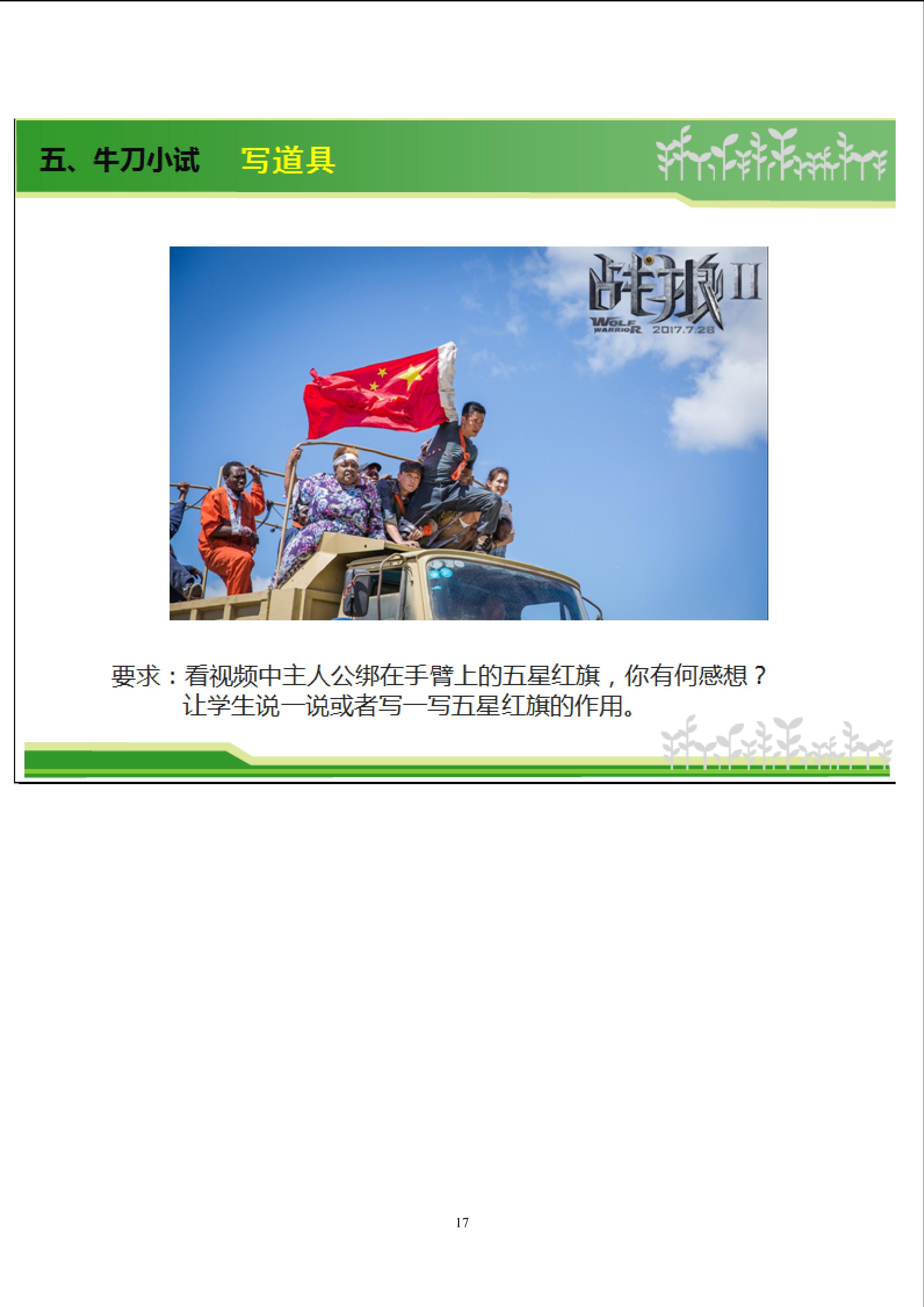 五、牛刀小试 写道具

战狼II
WOLF WARRIOR 2017.7.28

要求：看视频中主人公绑在手臂上的五星红旗，你有何感想？

让学生说一说或者写一写五星红旗的作用。

17